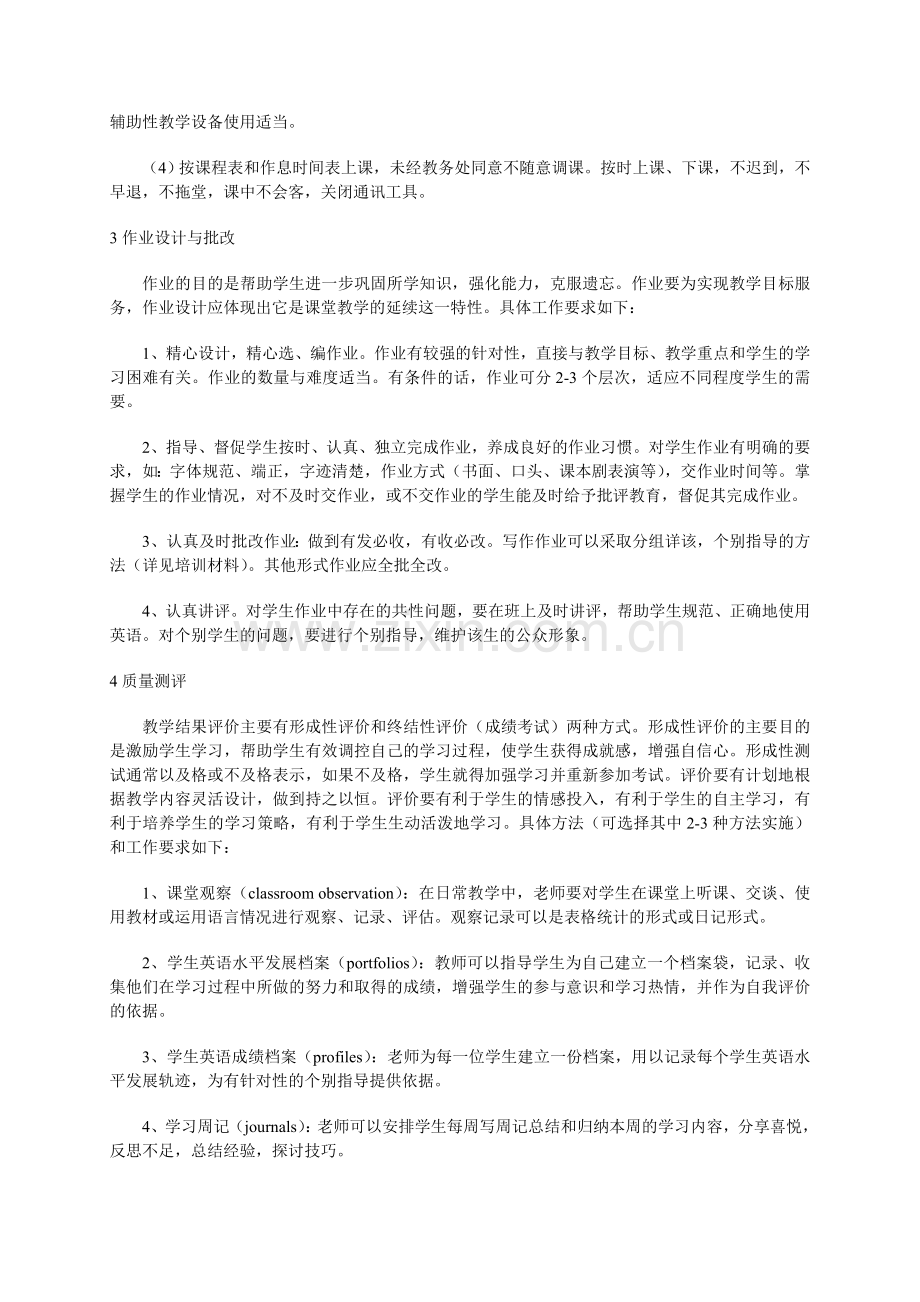 辅助性教学设备使用适当。

（4）按课程表和作息时间表上课，未经教务处同意不随意调课。按时上课、下课，不迟到，不早退，不拖堂，课中不会客，关闭通讯工具。

3作业设计与批改

作业的目的是帮助学生进一步巩固所学知识，强化能力，克服遗忘。作业要为实现教学目标服务，作业设计应体现出它是课堂教学的延续这一特性。具体工作要求如下：

1、精心设计，精心选、编作业。作业有较强的针对性，直接与教学目标、教学重点和学生的学习困难有关。作业的数量与难度适当。有条件的话，作业可分2-3个层次，适应不同程度学生的需要。

2、指导、督促学生按时、认真、独立完成作业，养成良好的作业习惯。对学生作业有明确的要求，如：字体规范、端正，字迹清楚，作业方式（书面、口头、课本剧表演等），交作业时间等。掌握学生的作业情况，对不及时交作业，或不交作业的学生能及时给予批评教育，督促其完成作业。

3、认真及时批改作业：做到有发必收，有收必改。写作作业可以采取分组详该，个别指导的方法（详见培训材料）。其他形式作业应全批全改。

4、认真讲评。对学生作业中存在的共性问题，要在班上及时讲评，帮助学生规范、正确地使用英语。对个别学生的问题，要进行个别指导，维护该生的公众形象。

4质量测评

教学结果评价主要有形成性评价和终结性评价（成绩考试）两种方式。形成性评价的主要目的是激励学生学习，帮助学生有效调控自己的学习过程，使学生获得成就感，增强自信心。形成性测试通常以及格或不及格表示，如果不及格，学生就得加强学习并重新参加考试。评价要有计划地根据教学内容灵活设计，做到持之以恒。评价要有利于学生的情感投入，有利于学生的自主学习，有利于培养学生的学习策略，有利于学生生动活泼地学习。具体方法（可选择其中2-3种方法实施）和工作要求如下：

1、课堂观察（classroom observation）：在日常教学中，老师要对学生在课堂上听课、交谈、使用教材或运用语言情况进行观察、记录、评估。观察记录可以是表格统计的形式或日记形式。

2、学生英语水平发展档案（portfolios）：教师可以指导学生为自己建立一个档案袋，记录、收集他们在学习过程中所做的努力和取得的成绩，增强学生的参与意识和学习热情，并作为自我评价的依据。

3、学生英语成绩档案（profiles）：老师为每一位学生建立一份档案，用以记录每个学生英语水平发展轨迹，为有针对性的个别指导提供依据。

4、学习周记（journals）：老师可以安排学生每周写周记总结和归纳本周的学习内容，分享喜悦，反思不足，总结经验，探讨技巧。

www.zixin.com.cn